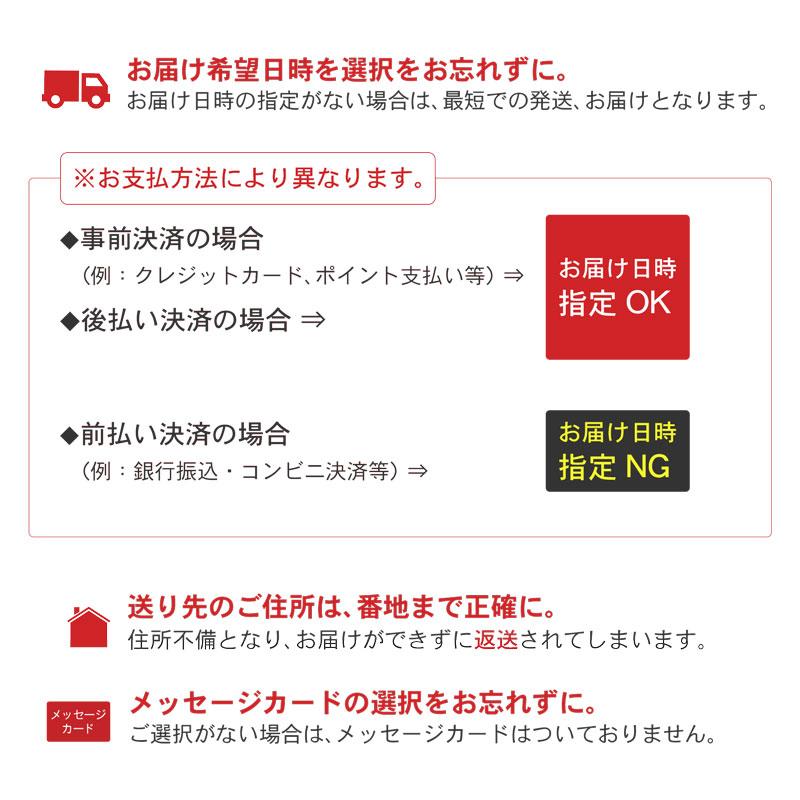 お届け希望日時を選択をお忘れずに。
お届け日時の指定がない場合は、最短での発送、お届けとなります。

※お支払方法により異なります。

◆事前決済の場合
（例：クレジットカード、ポイント支払い等）⇒
◆後払い決済の場合 ⇒

お届け日時
指定 OK

◆前払い決済の場合
（例：銀行振込・コンビニ決済等）⇒

お届け日時
指定 NG

送り先のご住所は、番地まで正確に。
住所不備となり、お届けができずに返送されてしまいます。

メッセージ
カード

メッセージカードの選択をお忘れずに。
ご選択がない場合は、メッセージカードはついておりません。